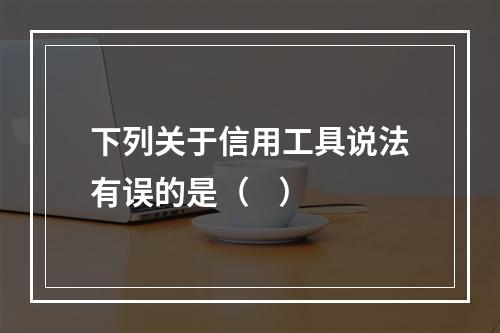 下列关于信用工具说法有误的是（　）